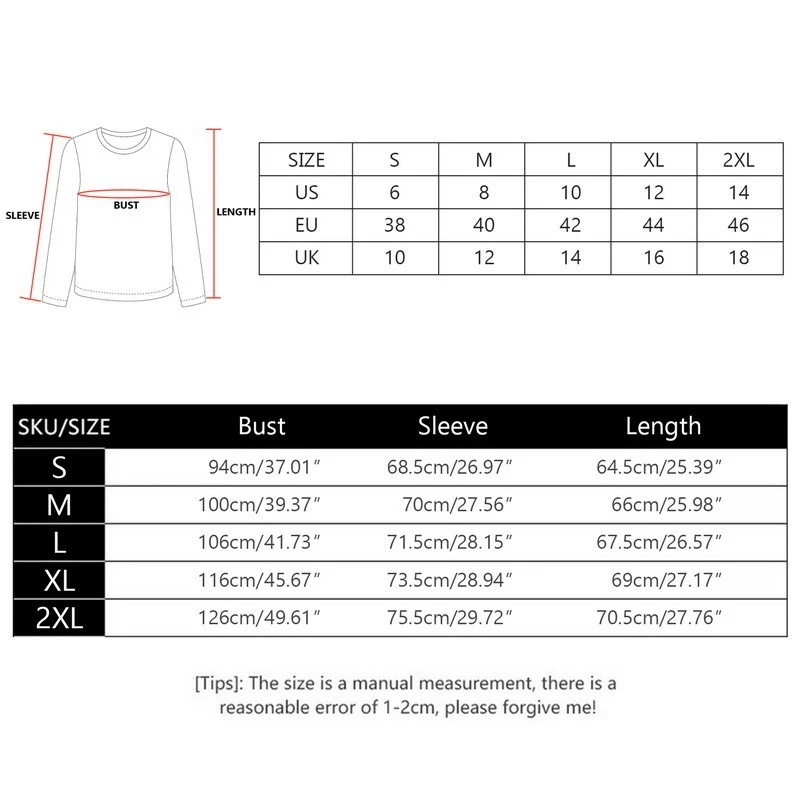 SLEEVE
BUST
LENGTH

| SIZE | S | M | L | XL | 2XL |
|---|---|---|---|---|---|
| US | 6 | 8 | 10 | 12 | 14 |
| EU | 38 | 40 | 42 | 44 | 46 |
| UK | 10 | 12 | 14 | 16 | 18 |

| SKU/SIZE | Bust | Sleeve | Length |
|---|---|---|---|
| S | 94cm/37.01″ | 68.5cm/26.97″ | 64.5cm/25.39″ |
| M | 100cm/39.37″ | 70cm/27.56″ | 66cm/25.98″ |
| L | 106cm/41.73″ | 71.5cm/28.15″ | 67.5cm/26.57″ |
| XL | 116cm/45.67″ | 73.5cm/28.94″ | 69cm/27.17″ |
| 2XL | 126cm/49.61″ | 75.5cm/29.72″ | 70.5cm/27.76″ |

[Tips]: The size is a manual measurement, there is a reasonable error of 1-2cm, please forgive me!